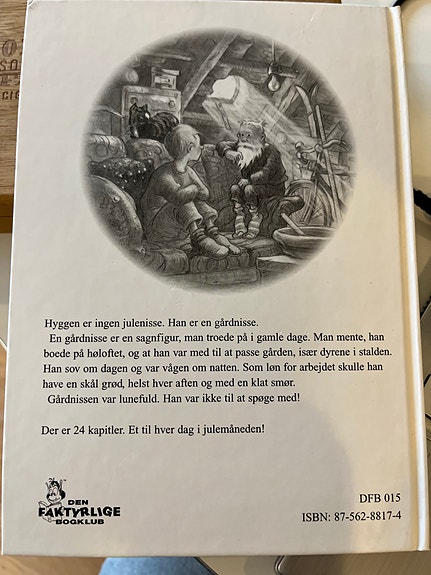 Hyggen er ingen julenisse. Han er en gårdnisse.

En gårdnisse er en sagnfigur, man troede på i gamle dage. Man mente, han boede på høloftet, og at han var med til at passe gården, især dyrene i stalden. Han sov om dagen og var vågen om natten. Som løn for arbejdet skulle han have en skål grød, helst hver aften og med en klat smør.

Gårdnissen var lunefuld. Han var ikke til at spøge med!

Der er 24 kapitler. Et til hver dag i julemåneden!

DEN
FAKTYRLIGE
BOGKLUB

DFB 015
ISBN: 87-562-8817-4